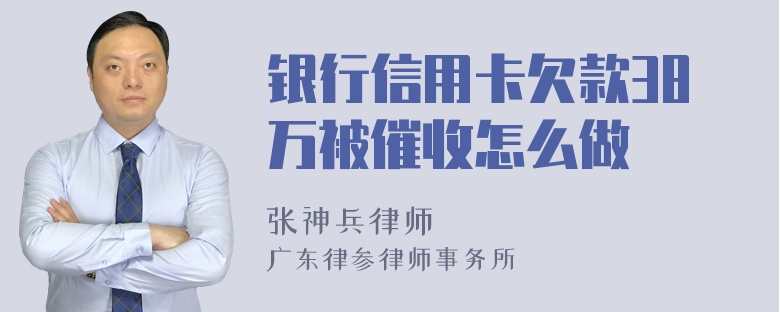 银行信用卡欠款38万被催收怎么做

张神兵律师
广东律参律师事务所